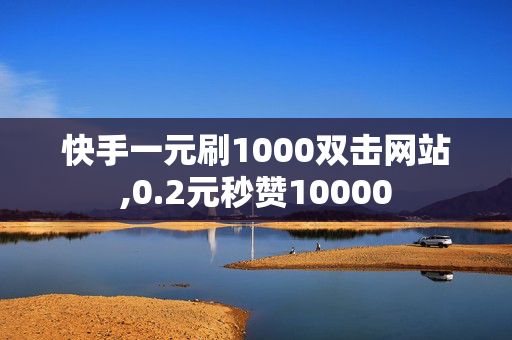 快手一元刷1000双击网站,0.2元秒赞10000